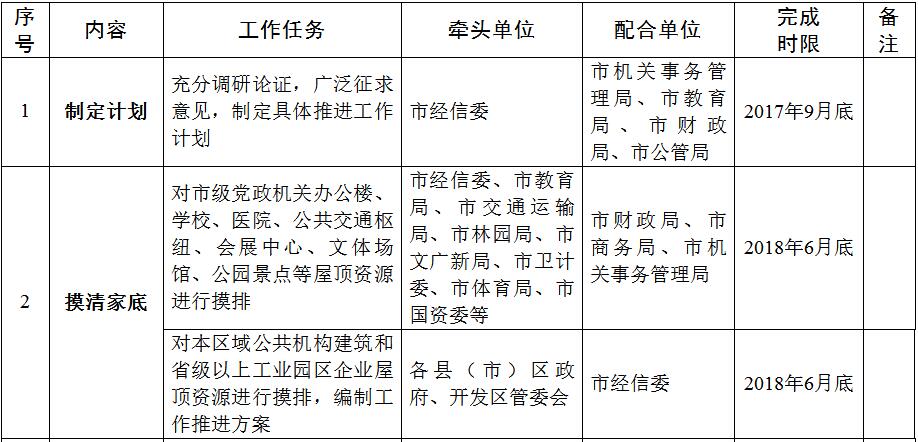 | 序号 | 内容 | 工作任务 | 牵头单位 | 配合单位 | 完成时限 | 备注 |
|---|---|---|---|---|---|---|
| 1 | 制定计划 | 充分调研论证，广泛征求意见，制定具体推进工作计划 | 市经信委 | 市机关事务管理局、市教育局、市财政局、市公管局 | 2017年9月底 | |
| 2 | 摸清家底 | 对市级党政机关办公楼、学校、医院、公共交通枢纽、会展中心、文体场馆、公园景点等屋顶资源进行摸排 | 市经信委、市教育局、市交通运输局、市林园局、市文广新局、市卫计委、市体育局、市国资委等 | 市财政局、市商务局、市机关事务管理局 | 2018年6月底 | |
| | | 对本区域公共机构建筑和省级以上工业园区企业屋顶资源进行摸排，编制工作推进方案 | 各县（市）区政府、开发区管委会 | 市经信委 | 2018年6月底 | |